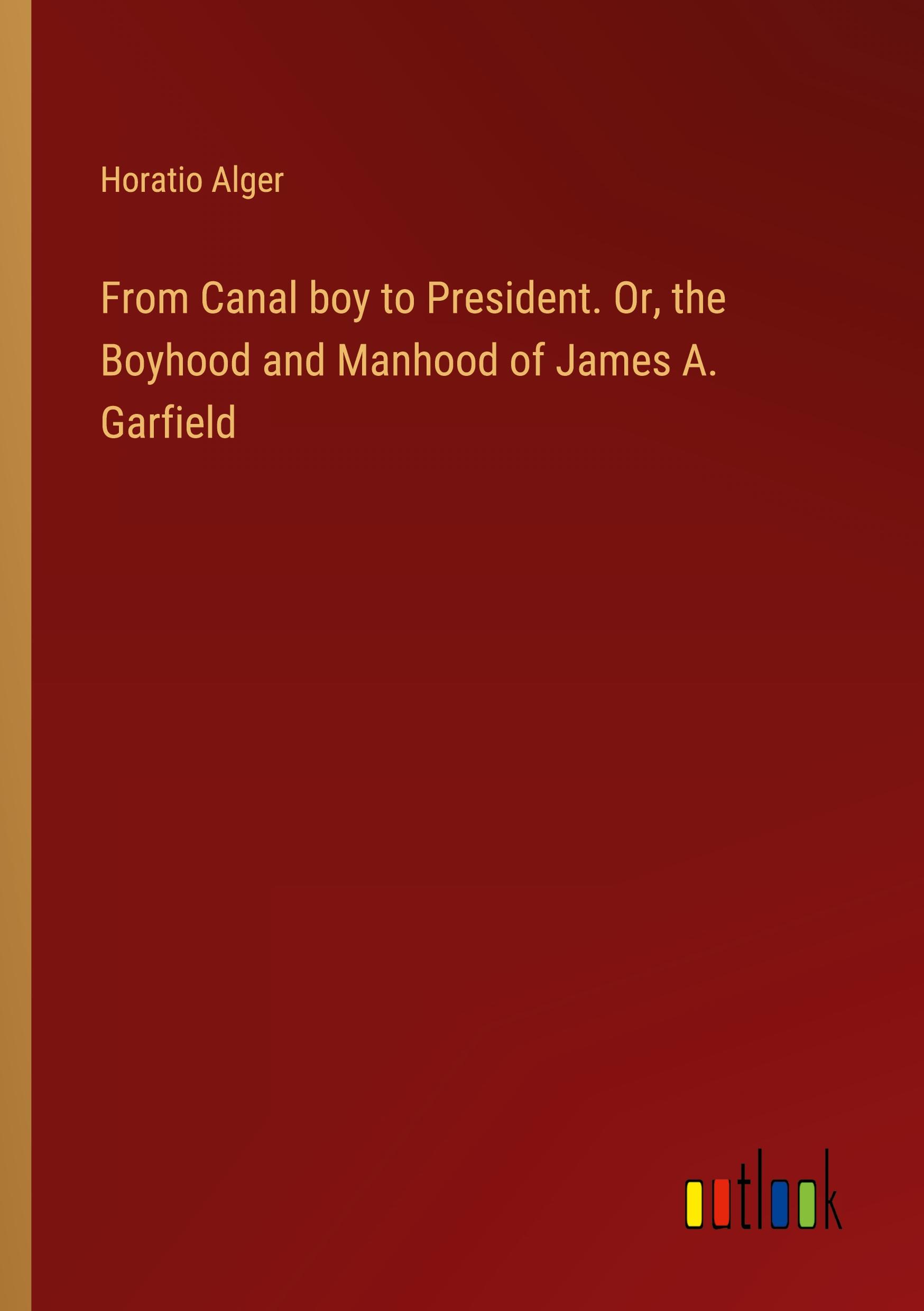 Horatio Alger

From Canal boy to President. Or, the Boyhood and Manhood of James A. Garfield

outlook